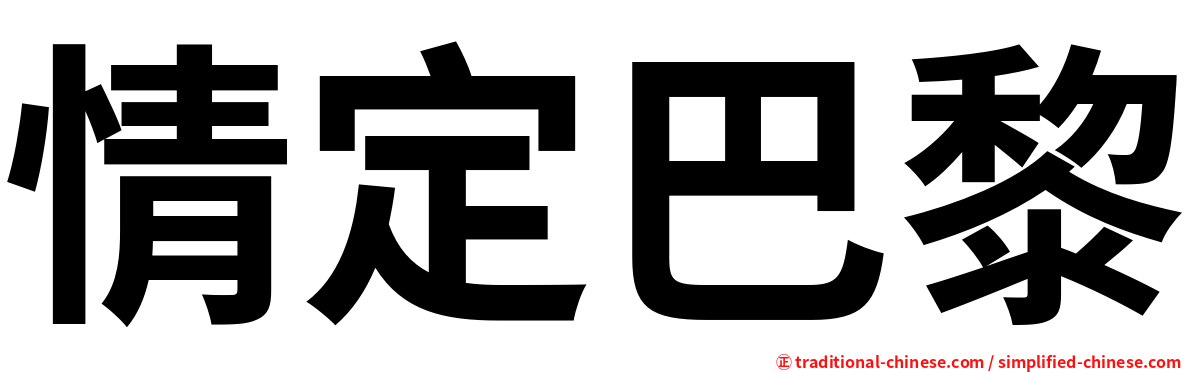 情定巴黎

㊣ traditional-chinese.com / simplified-chinese.com